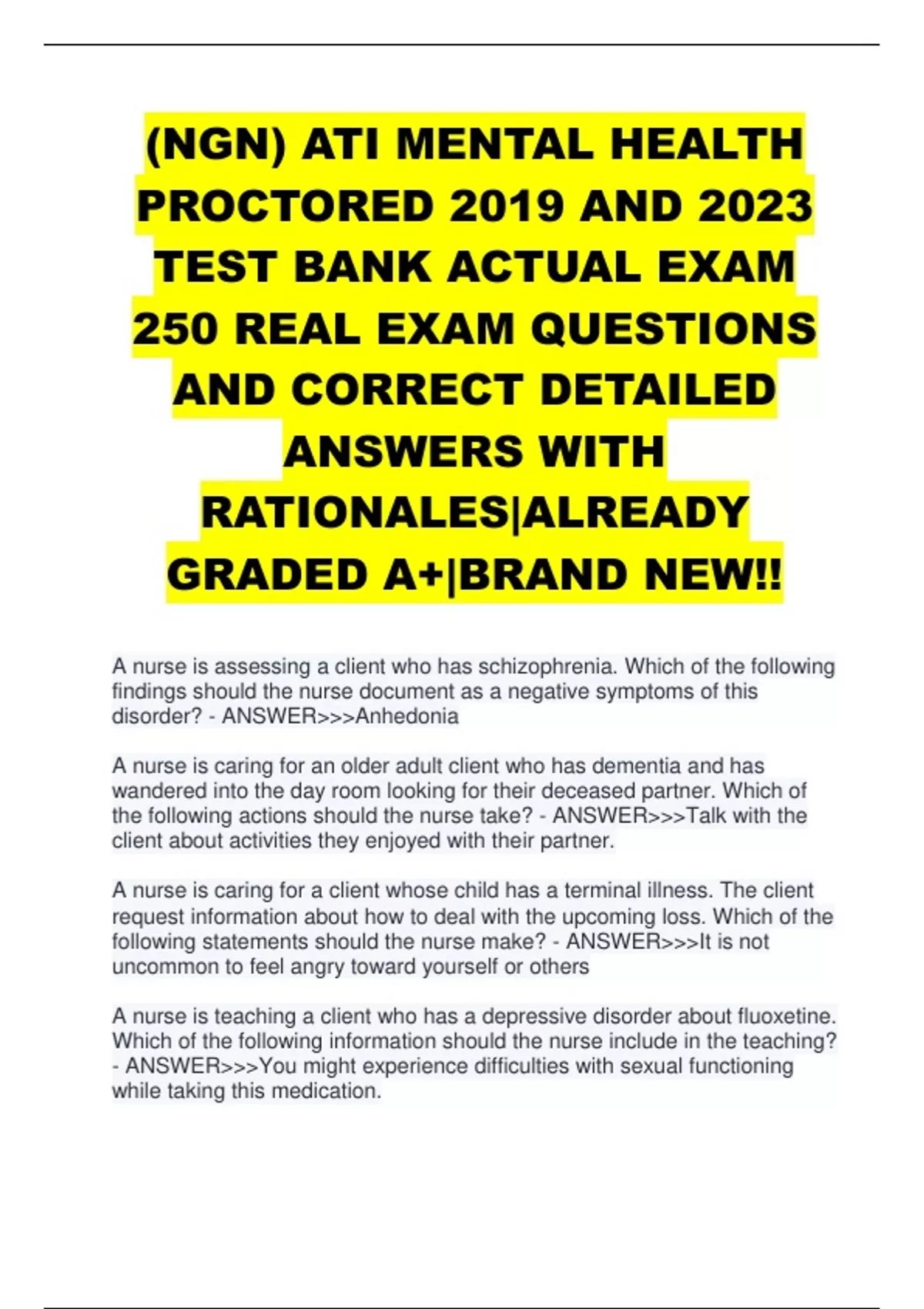 (NGN) ATI MENTAL HEALTH PROCTORED 2019 AND 2023 TEST BANK ACTUAL EXAM 250 REAL EXAM QUESTIONS AND CORRECT DETAILED ANSWERS WITH RATIONALES|ALREADY GRADED A+|BRAND NEW!!

A nurse is assessing a client who has schizophrenia. Which of the following findings should the nurse document as a negative symptoms of this disorder? - ANSWER>>>Anhedonia

A nurse is caring for an older adult client who has dementia and has wandered into the day room looking for their deceased partner. Which of the following actions should the nurse take? - ANSWER>>>Talk with the client about activities they enjoyed with their partner.

A nurse is caring for a client whose child has a terminal illness. The client request information about how to deal with the upcoming loss. Which of the following statements should the nurse make? - ANSWER>>>It is not uncommon to feel angry toward yourself or others

A nurse is teaching a client who has a depressive disorder about fluoxetine. Which of the following information should the nurse include in the teaching? - ANSWER>>>You might experience difficulties with sexual functioning while taking this medication.